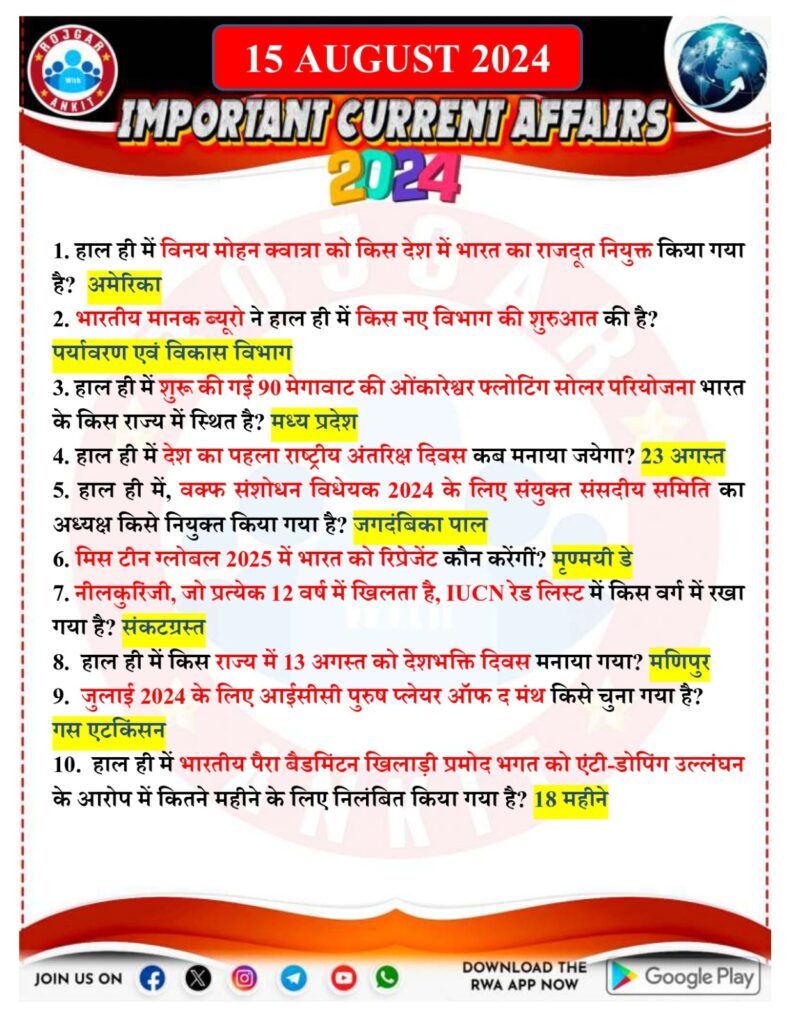 ROJGAR With ANKIT

15 AUGUST 2024

IMPORTANT CURRENT AFFAIRS 2024

1. हाल ही में विनय मोहन क्वात्रा को किस देश में भारत का राजदूत नियुक्त किया गया है? अमेरिका
2. भारतीय मानक ब्यूरो ने हाल ही में किस नए विभाग की शुरुआत की है? पर्यावरण एवं विकास विभाग
3. हाल ही में शुरू की गई 90 मेगावाट की ओंकारेश्वर फ्लोटिंग सोलर परियोजना भारत के किस राज्य में स्थित है? मध्य प्रदेश
4. हाल ही में देश का पहला राष्ट्रीय अंतरिक्ष दिवस कब मनाया जयेगा? 23 अगस्त
5. हाल ही में, वक्फ संशोधन विधेयक 2024 के लिए संयुक्त संसदीय समिति का अध्यक्ष किसे नियुक्त किया गया है? जगदंबिका पाल
6. मिस टीन ग्लोबल 2025 में भारत को रिप्रेजेंट कौन करेंगीं? मृण्मयी डे
7. नीलकुरिंजी, जो प्रत्येक 12 वर्ष में खिलता है, IUCN रेड लिस्ट में किस वर्ग में रखा गया है? संकटग्रस्त
8. हाल ही में किस राज्य में 13 अगस्त को देशभक्ति दिवस मनाया गया? मणिपुर
9. जुलाई 2024 के लिए आईसीसी पुरुष प्लेयर ऑफ द मंथ किसे चुना गया है? गस एटकिंसन
10. हाल ही में भारतीय पैरा बैडमिंटन खिलाड़ी प्रमोद भगत को एंटी-डोपिंग उल्लंघन के आरोप में कितने महीने के लिए निलंबित किया गया है? 18 महीने

JOIN US ON

DOWNLOAD THE RWA APP NOW

Google Play